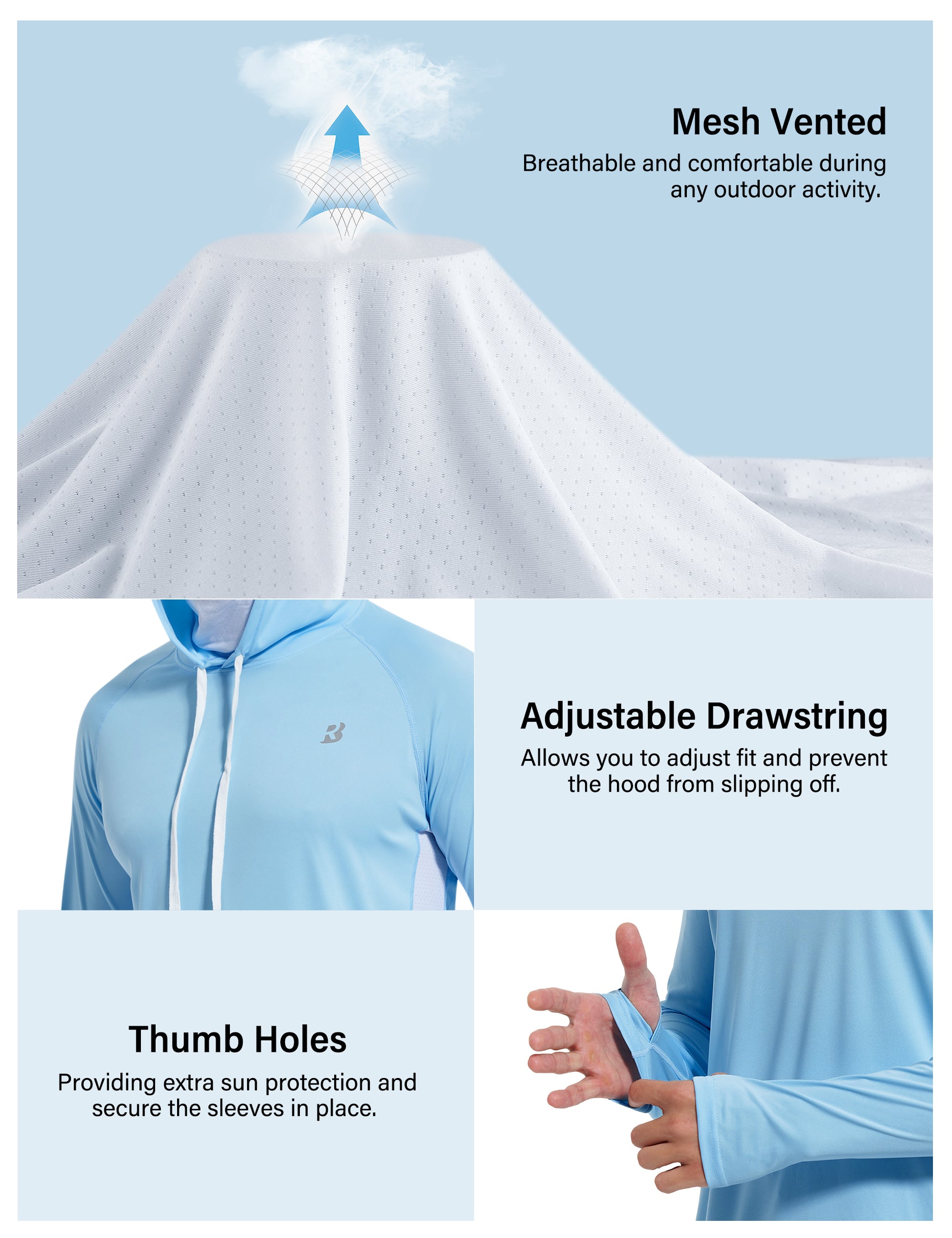 Mesh Vented

Breathable and comfortable during any outdoor activity.

Adjustable Drawstring

Allows you to adjust fit and prevent the hood from slipping off.

Thumb Holes

Providing extra sun protection and secure the sleeves in place.